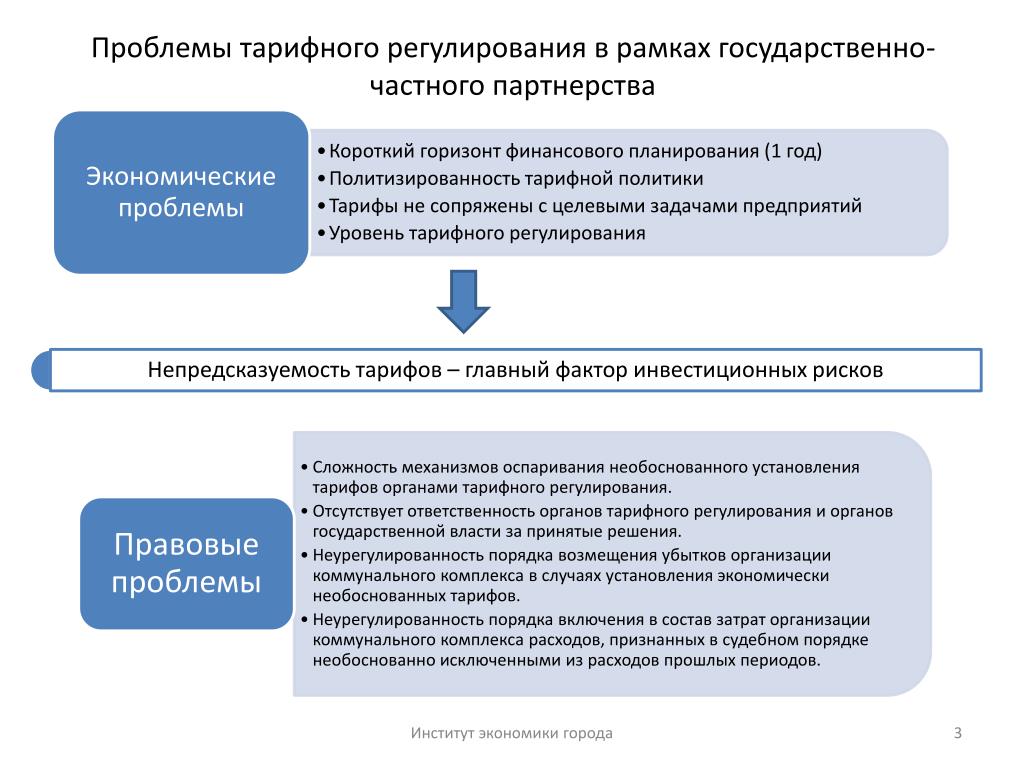 Проблемы тарифного регулирования в рамках государственно-частного партнерства

Экономические проблемы

• Короткий горизонт финансового планирования (1 год)
• Политизированность тарифной политики
• Тарифы не сопряжены с целевыми задачами предприятий
• Уровень тарифного регулирования

Непредсказуемость тарифов – главный фактор инвестиционных рисков

Правовые проблемы

• Сложность механизмов оспаривания необоснованного установления тарифов органами тарифного регулирования.
• Отсутствует ответственность органов тарифного регулирования и органов государственной власти за принятые решения.
• Неурегулированность порядка возмещения убытков организации коммунального комплекса в случаях установления экономически необоснованных тарифов.
• Неурегулированность порядка включения в состав затрат организации коммунального комплекса расходов, признанных в судебном порядке необоснованно исключенными из расходов прошлых периодов.

Институт экономики города

3